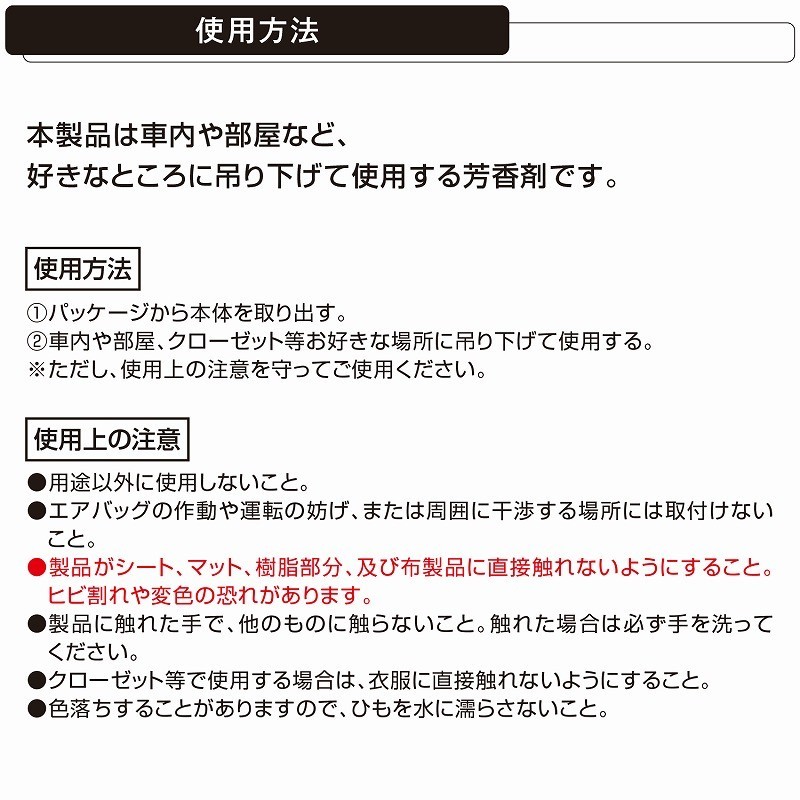 使用方法

本製品は車内や部屋など、
好きなところに吊り下げて使用する芳香剤です。

使用方法

①パッケージから本体を取り出す。
②車内や部屋、クローゼット等お好きな場所に吊り下げて使用する。
※ただし、使用上の注意を守ってご使用ください。

使用上の注意

●用途以外に使用しないこと。
●エアバッグの作動や運転の妨げ、または周囲に干渉する場所には取付けないこと。
●製品がシート、マット、樹脂部分、及び布製品に直接触れないようにすること。ヒビ割れや変色の恐れがあります。
●製品に触れた手で、他のものに触らないこと。触れた場合は必ず手を洗ってください。
●クローゼット等で使用する場合は、衣服に直接触れないようにすること。
●色落ちすることがありますので、ひもを水に濡らさないこと。